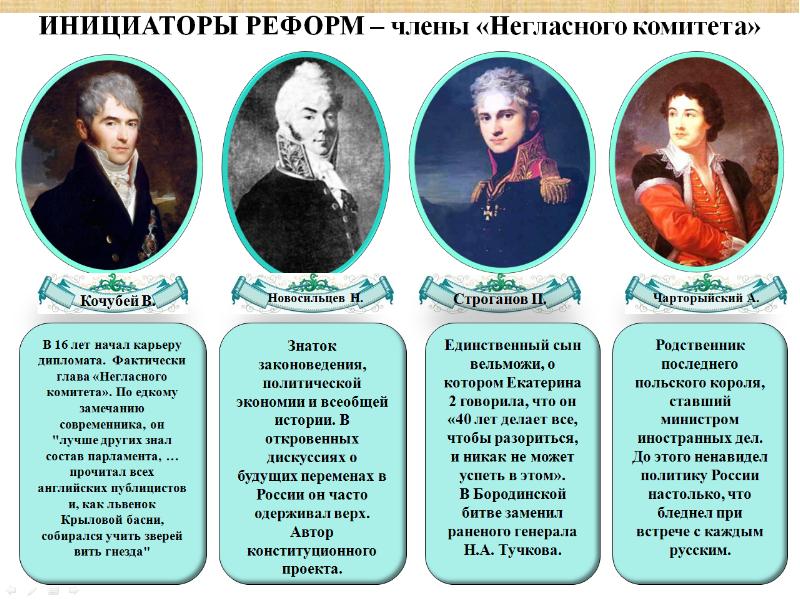 ИНИЦИАТОРЫ РЕФОРМ – члены «Негласного комитета»

Кочубей В.

Новосильцев Н.

Строганов П.

Чарторыйский А.

В 16 лет начал карьеру дипломата. Фактически глава «Негласного комитета». По едкому замечанию современника, он "лучше других знал состав парламента, … прочитал всех английских публицистов и, как львенок Крыловой басни, собирался учить зверей вить гнезда"

Знаток законоведения, политической экономии и всеобщей истории. В откровенных дискуссиях о будущих переменах в России он часто одерживал верх. Автор конституционного проекта.

Единственный сын вельможи, о котором Екатерина 2 говорила, что он «40 лет делает все, чтобы разориться, и никак не может успеть в этом». В Бородинской битве заменил раненого генерала Н.А. Тучкова.

Родственник последнего польского короля, ставший министром иностранных дел. До этого ненавидел политику России настолько, что бледнел при встрече с каждым русским.